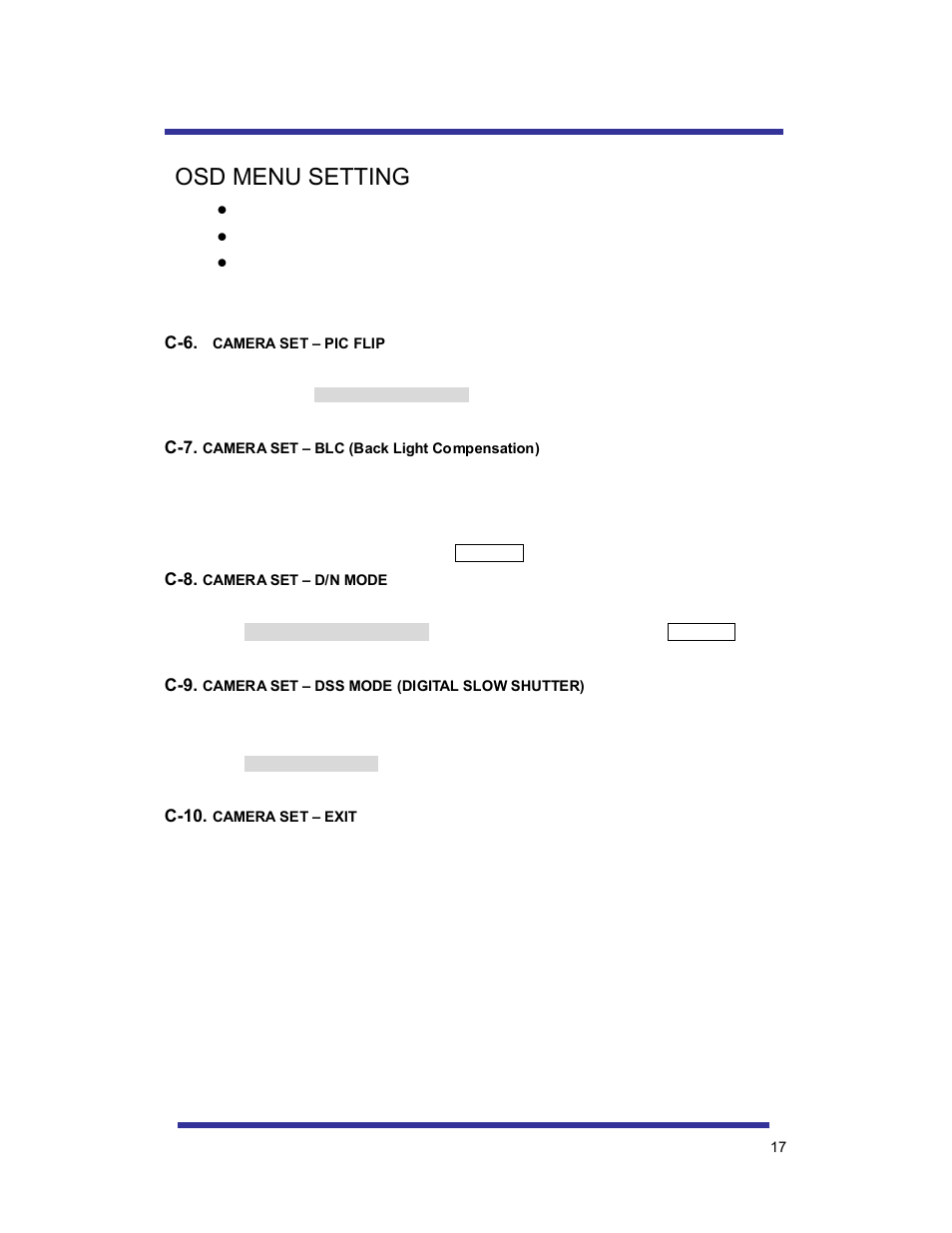 OSD MENU SETTING

C-6. CAMERA SET – PIC FLIP

C-7. CAMERA SET – BLC (Back Light Compensation)

C-8. CAMERA SET – D/N MODE

C-9. CAMERA SET – DSS MODE (DIGITAL SLOW SHUTTER)

C-10. CAMERA SET – EXIT

17